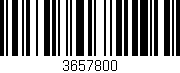 3657800